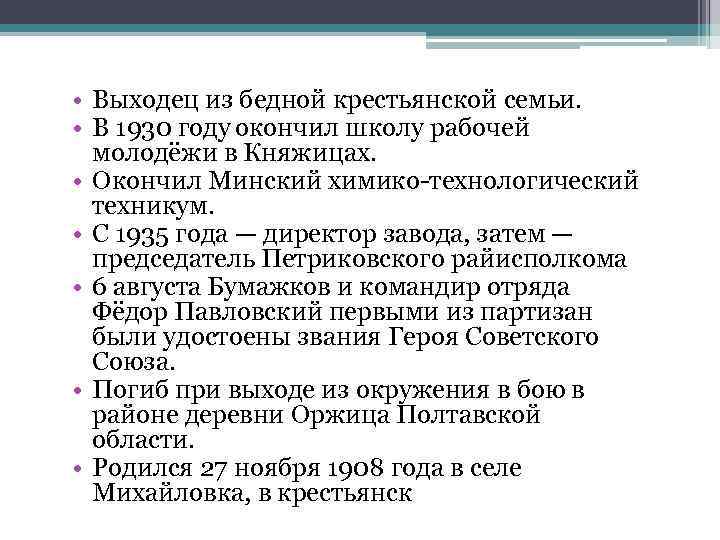 • Выходец из бедной крестьянской семьи.
• В 1930 году окончил школу рабочей молодёжи в Княжицах.
• Окончил Минский химико-технологический техникум.
• С 1935 года — директор завода, затем — председатель Петриковского райисполкома
• 6 августа Бумажков и командир отряда Фёдор Павловский первыми из партизан были удостоены звания Героя Советского Союза.
• Погиб при выходе из окружения в бою в районе деревни Оржица Полтавской области.
• Родился 27 ноября 1908 года в селе Михайловка, в крестьянск